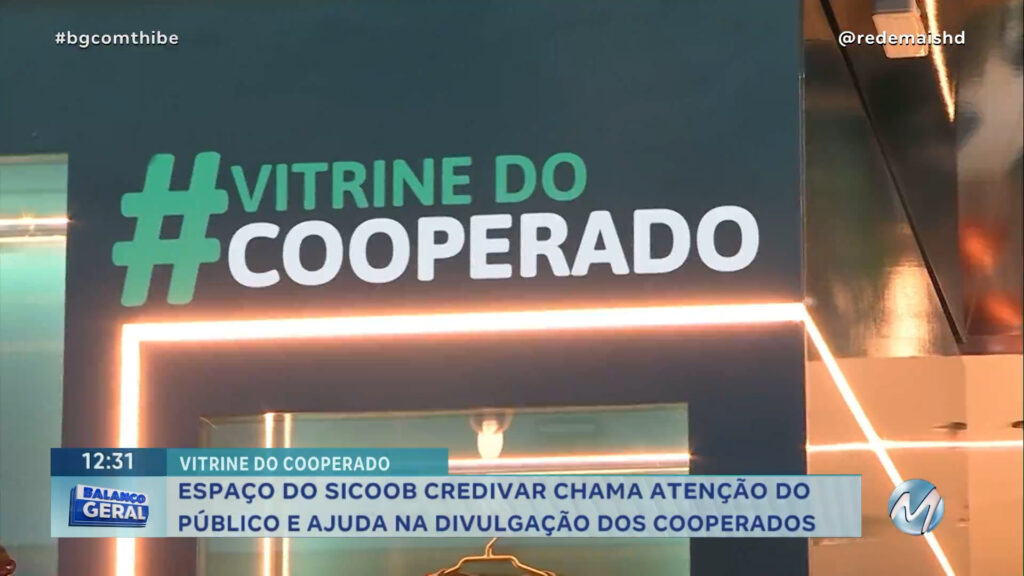 #bgcomthibe

@redemaishd

#VITRINE DO COOPERADO

12:31

VITRINE DO COOPERADO

BALANÇO GERAL

ESPAÇO DO SICOOB CREDIVAR CHAMA ATENÇÃO DO PÚBLICO E AJUDA NA DIVULGAÇÃO DOS COOPERADOS

M